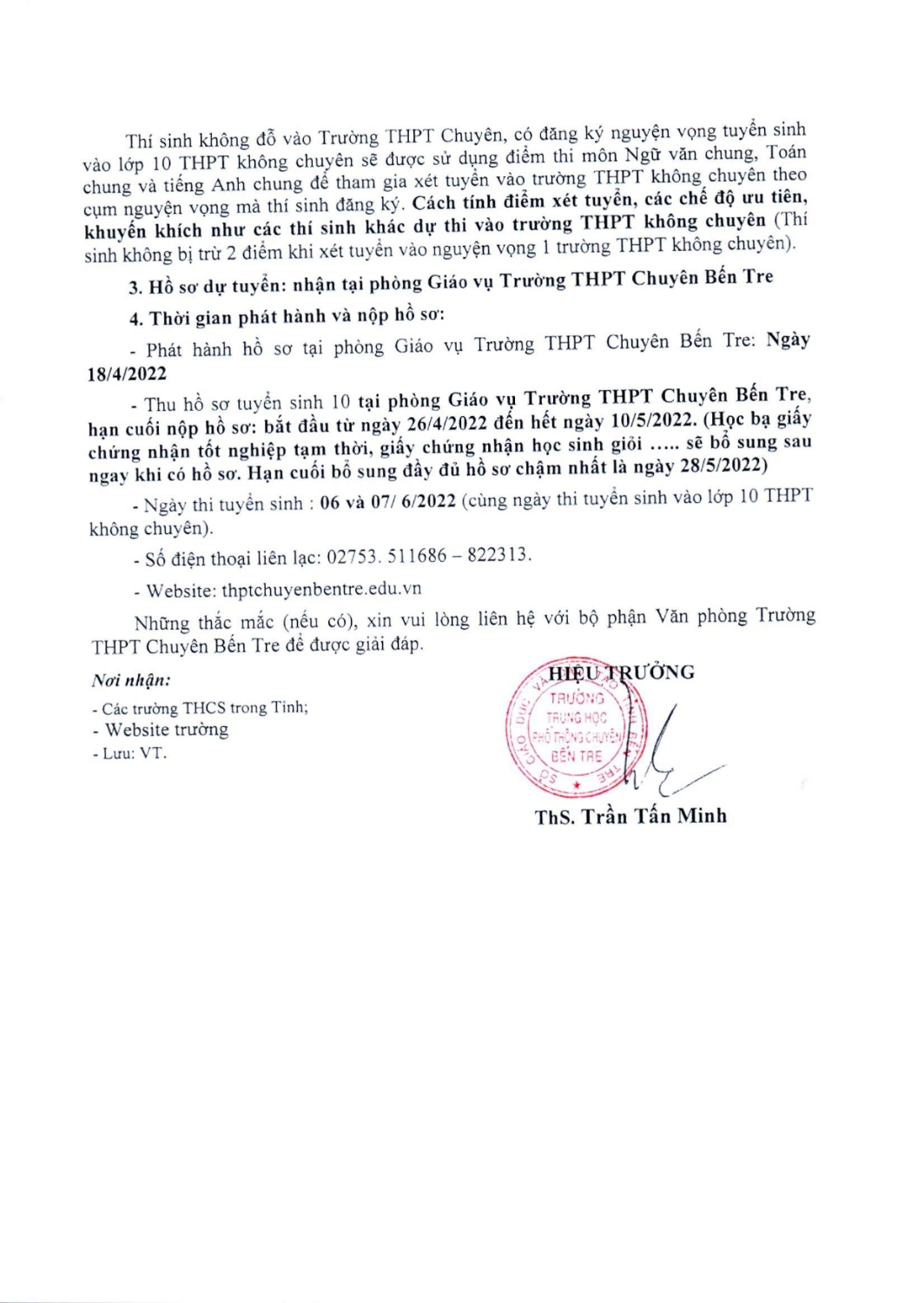 Thí sinh không đỗ vào Trường THPT Chuyên, có đăng ký nguyện vọng tuyển sinh vào lớp 10 THPT không chuyên sẽ được sử dụng điểm thi môn Ngữ văn chung, Toán chung và tiếng Anh chung để tham gia xét tuyển vào trường THPT không chuyên theo cụm nguyện vọng mà thí sinh đăng ký. Cách tính điểm xét tuyển, các chế độ ưu tiên, khuyến khích như các thí sinh khác dự thi vào trường THPT không chuyên (Thí sinh không bị trừ 2 điểm khi xét tuyển vào nguyện vọng 1 trường THPT không chuyên).

3. Hồ sơ dự tuyển: nhận tại phòng Giáo vụ Trường THPT Chuyên Bến Tre

4. Thời gian phát hành và nộp hồ sơ:

- Phát hành hồ sơ tại phòng Giáo vụ Trường THPT Chuyên Bến Tre: Ngày 18/4/2022

- Thu hồ sơ tuyển sinh 10 tại phòng Giáo vụ Trường THPT Chuyên Bến Tre, hạn cuối nộp hồ sơ: bắt đầu từ ngày 26/4/2022 đến hết ngày 10/5/2022. (Học bạ giấy chứng nhận tốt nghiệp tạm thời, giấy chứng nhận học sinh giỏi ..... sẽ bổ sung sau ngay khi có hồ sơ. Hạn cuối bổ sung đầy đủ hồ sơ chậm nhất là ngày 28/5/2022)

- Ngày thi tuyển sinh : 06 và 07/ 6/2022 (cùng ngày thi tuyển sinh vào lớp 10 THPT không chuyên).

- Số điện thoại liên lạc: 02753. 511686 – 822313.

- Website: thptchuyenbentre.edu.vn

Những thắc mắc (nếu có), xin vui lòng liên hệ với bộ phận Văn phòng Trường THPT Chuyên Bến Tre để được giải đáp.

Nơi nhận:
- Các trường THCS trong Tỉnh;
- Website trường
- Lưu: VT.

HIỆU TRƯỞNG

TRƯỜNG
TRUNG HỌC
PHỔ THÔNG CHUYÊN
BẾN TRE

ThS. Trần Tấn Minh